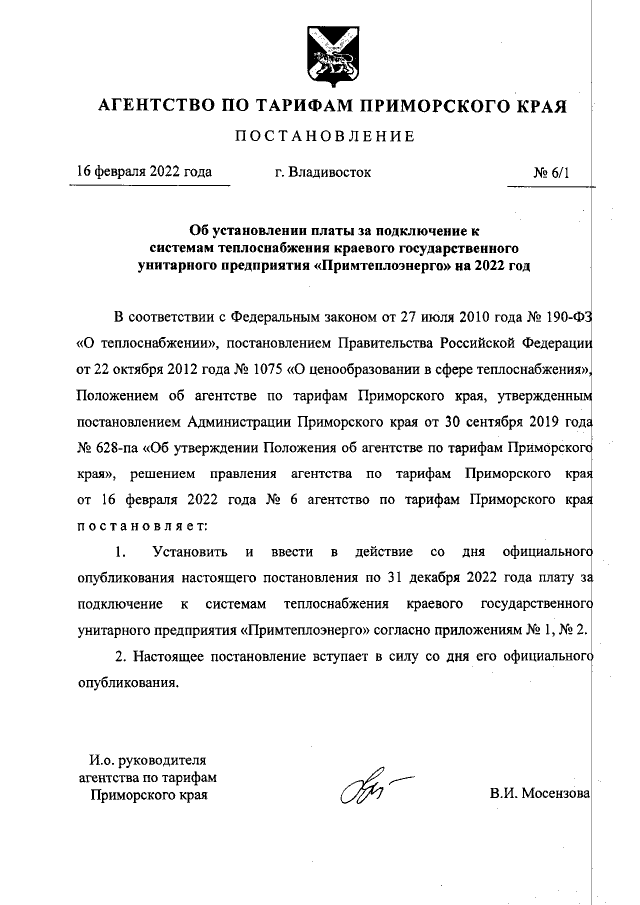 АГЕНТСТВО ПО ТАРИФАМ ПРИМОРСКОГО КРАЯ

ПОСТАНОВЛЕНИЕ

16 февраля 2022 года　　г. Владивосток　　№ 6/1

Об установлении платы за подключение к системам теплоснабжения краевого государственного унитарного предприятия «Примтеплоэнерго» на 2022 год

В соответствии с Федеральным законом от 27 июля 2010 года № 190-ФЗ «О теплоснабжении», постановлением Правительства Российской Федерации от 22 октября 2012 года № 1075 «О ценообразовании в сфере теплоснабжения», Положением об агентстве по тарифам Приморского края, утвержденным постановлением Администрации Приморского края от 30 сентября 2019 года № 628-па «Об утверждении Положения об агентстве по тарифам Приморского края», решением правления агентства по тарифам Приморского края от 16 февраля 2022 года № 6 агентство по тарифам Приморского края постановляет:

1. Установить и ввести в действие со дня официального опубликования настоящего постановления по 31 декабря 2022 года плату за подключение к системам теплоснабжения краевого государственного унитарного предприятия «Примтеплоэнерго» согласно приложениям № 1, № 2.

2. Настоящее постановление вступает в силу со дня его официального опубликования.

И.о. руководителя агентства по тарифам Приморского края　　В.И. Мосензова